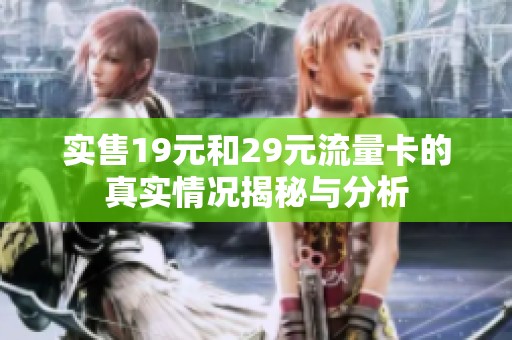 实售19元和29元流量卡的真实情况揭秘与分析